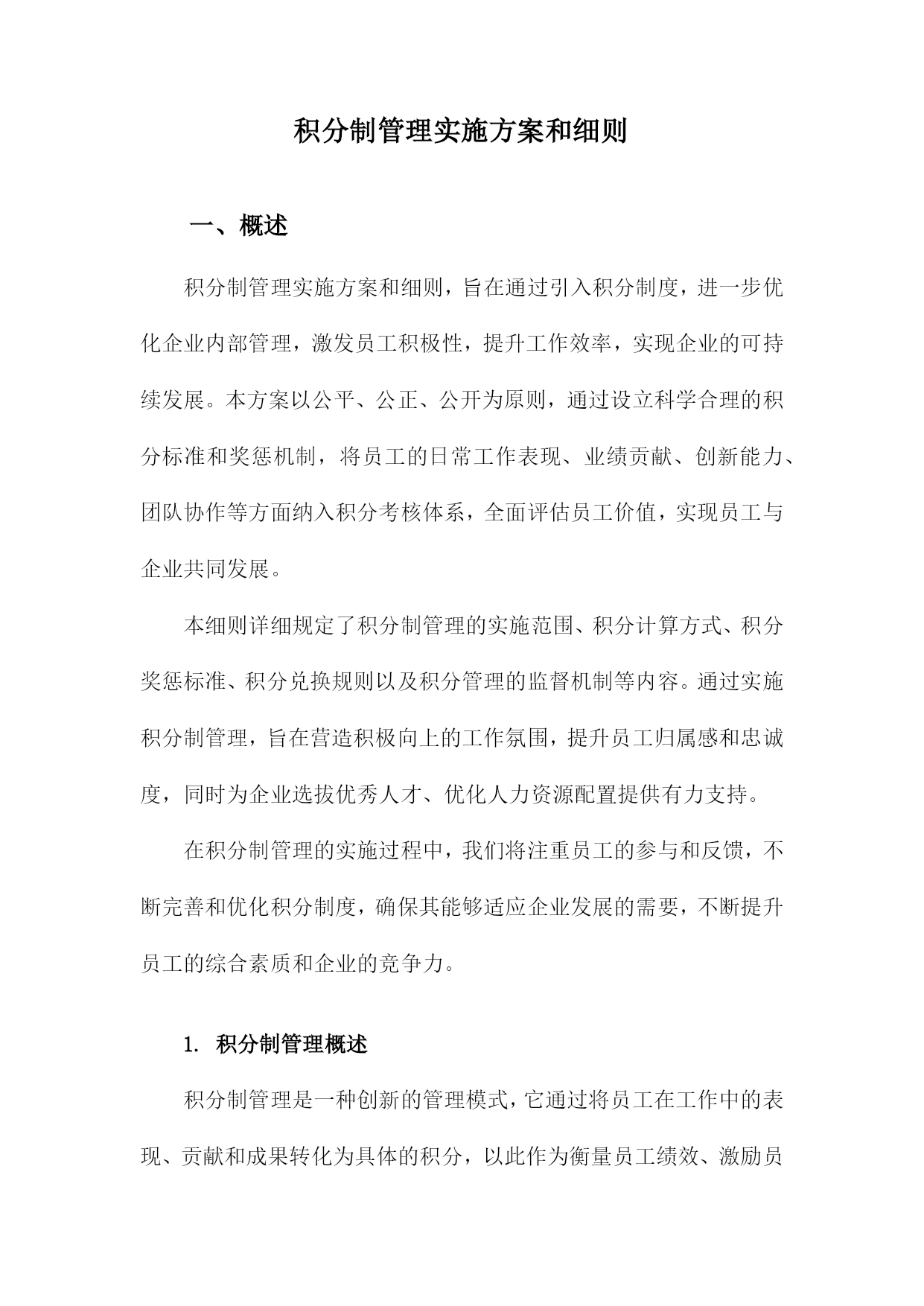 积分制管理实施方案和细则

一、概述

积分制管理实施方案和细则，旨在通过引入积分制度，进一步优化企业内部管理，激发员工积极性，提升工作效率，实现企业的可持续发展。本方案以公平、公正、公开为原则，通过设立科学合理的积分标准和奖惩机制，将员工的日常工作表现、业绩贡献、创新能力、团队协作等方面纳入积分考核体系，全面评估员工价值，实现员工与企业共同发展。

本细则详细规定了积分制管理的实施范围、积分计算方式、积分奖惩标准、积分兑换规则以及积分管理的监督机制等内容。通过实施积分制管理，旨在营造积极向上的工作氛围，提升员工归属感和忠诚度，同时为企业选拔优秀人才、优化人力资源配置提供有力支持。

在积分制管理的实施过程中，我们将注重员工的参与和反馈，不断完善和优化积分制度，确保其能够适应企业发展的需要，不断提升员工的综合素质和企业的竞争力。

1. 积分制管理概述

积分制管理是一种创新的管理模式，它通过将员工在工作中的表现、贡献和成果转化为具体的积分，以此作为衡量员工绩效、激励员